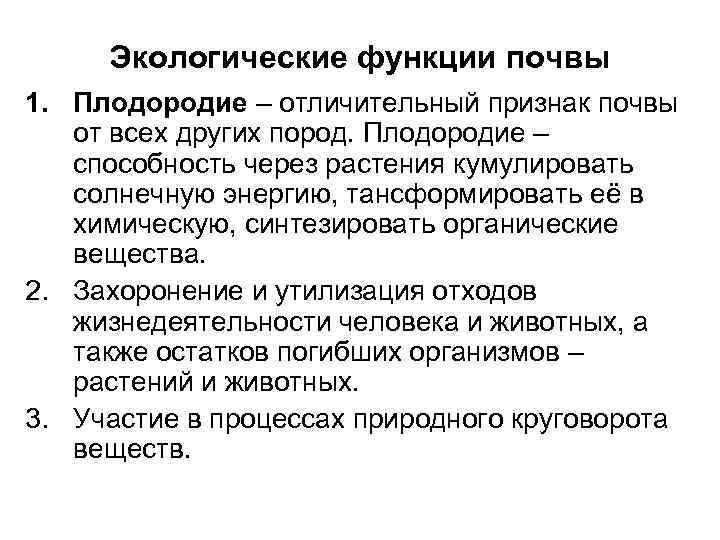 Экологические функции почвы

1. Плодородие – отличительный признак почвы от всех других пород. Плодородие – способность через растения кумулировать солнечную энергию, тансформировать её в химическую, синтезировать органические вещества.

2. Захоронение и утилизация отходов жизнедеятельности человека и животных, а также остатков погибших организмов – растений и животных.

3. Участие в процессах природного круговорота веществ.